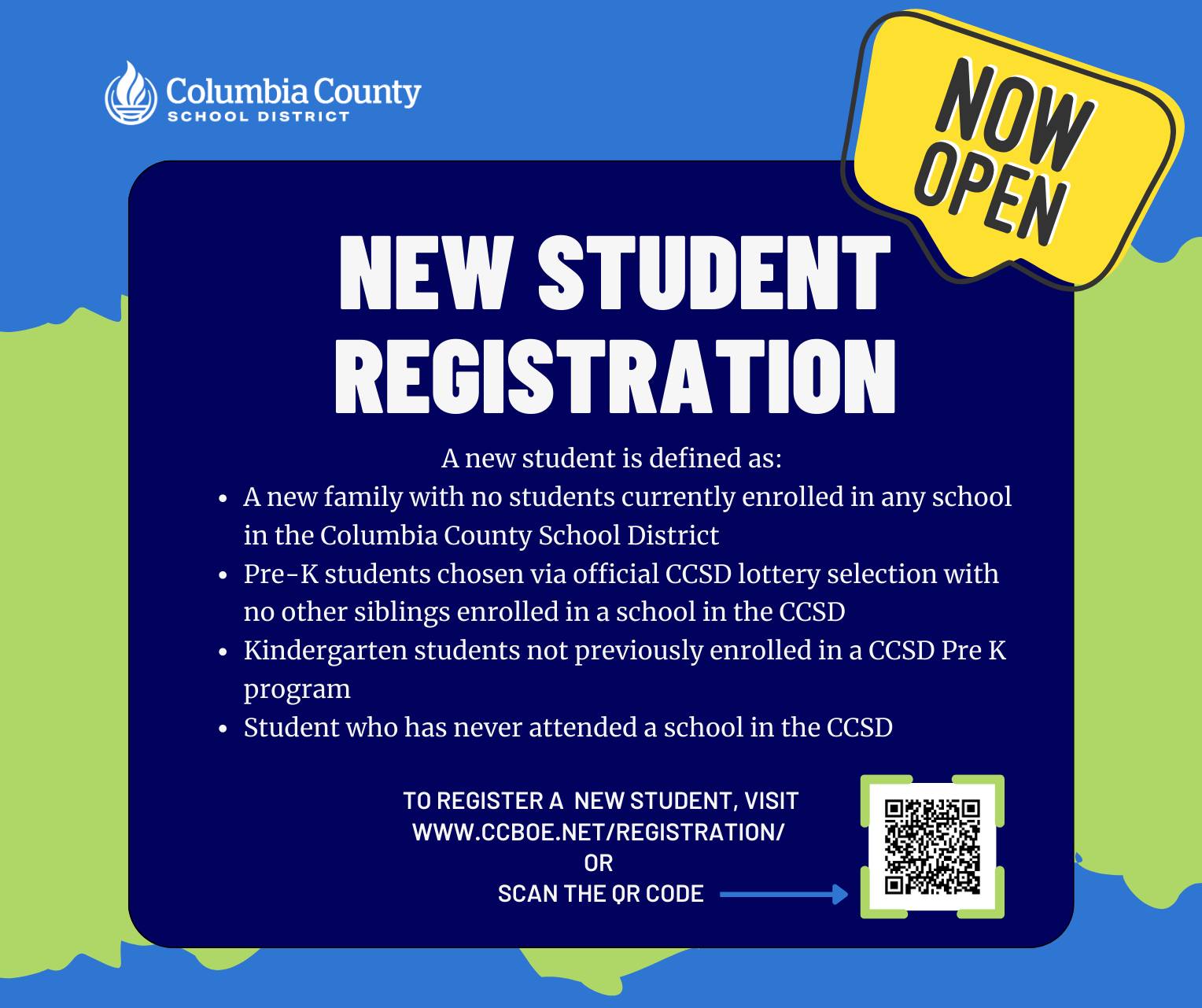 Columbia County
SCHOOL DISTRICT

NOW
OPEN

NEW STUDENT
REGISTRATION

A new student is defined as:

• A new family with no students currently enrolled in any school in the Columbia County School District
• Pre-K students chosen via official CCSD lottery selection with no other siblings enrolled in a school in the CCSD
• Kindergarten students not previously enrolled in a CCSD Pre K program
• Student who has never attended a school in the CCSD

TO REGISTER A NEW STUDENT, VISIT
WWW.CCBOE.NET/REGISTRATION/
OR
SCAN THE QR CODE